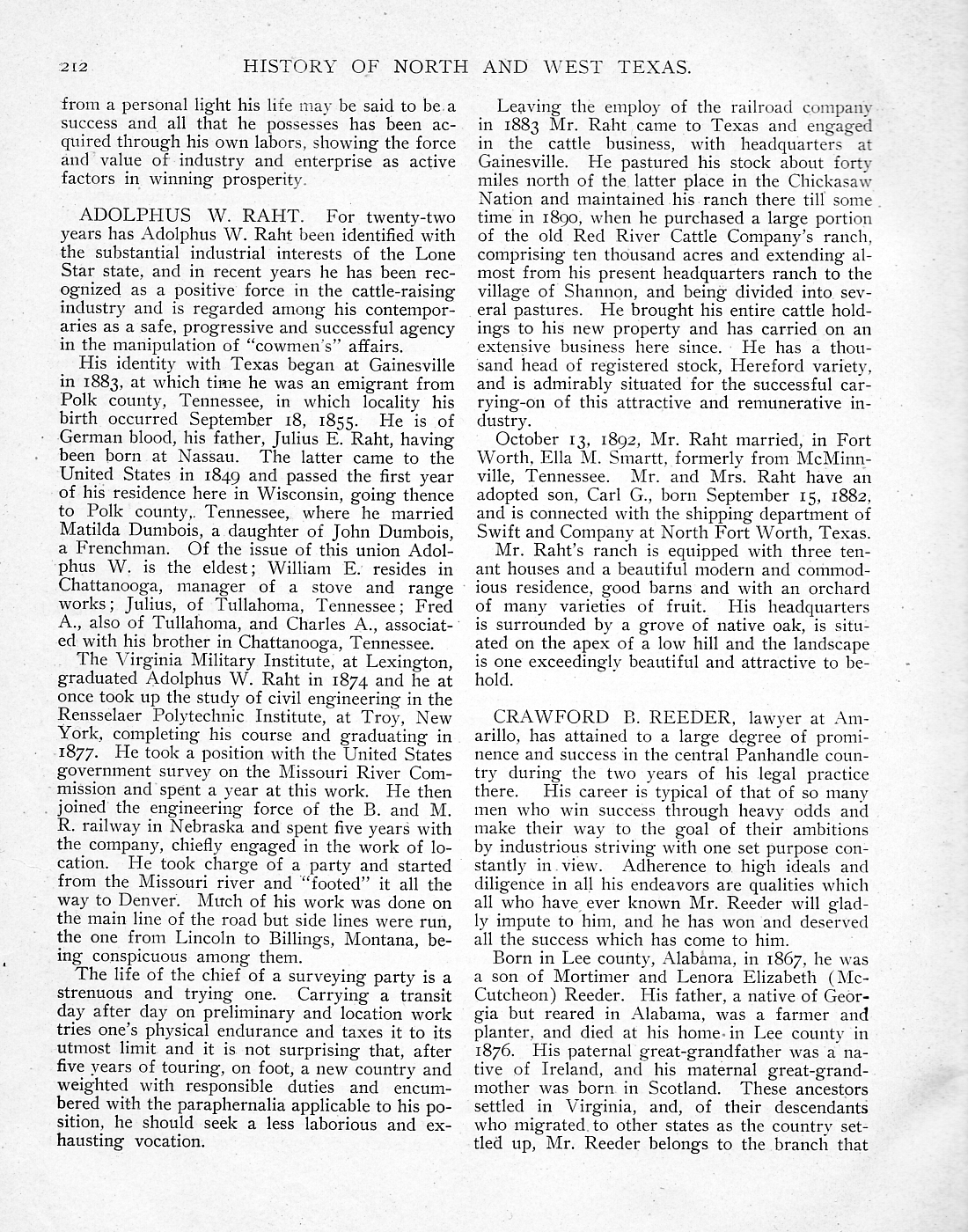 212 HISTORY OF NORTH AND WEST TEXAS.

from a personal light his life may be said to be a success and all that he possesses has been acquired through his own labors, showing the force and value of industry and enterprise as active factors in winning prosperity.

ADOLPHUS W. RAHT. For twenty-two years has Adolphus W. Raht been identified with the substantial industrial interests of the Lone Star state, and in recent years he has been recognized as a positive force in the cattle-raising industry and is regarded among his contemporaries as a safe, progressive and successful agency in the manipulation of "cowmen's" affairs.

His identity with Texas began at Gainesville in 1883, at which time he was an emigrant from Polk county, Tennessee, in which locality his birth occurred September 18, 1855. He is of German blood, his father, Julius E. Raht, having been born at Nassau. The latter came to the United States in 1849 and passed the first year of his residence here in Wisconsin, going thence to Polk county, Tennessee, where he married Matilda Dumbois, a daughter of John Dumbois, a Frenchman. Of the issue of this union Adolphus W. is the eldest; William E. resides in Chattanooga, manager of a stove and range works; Julius, of Tullahoma, Tennessee; Fred A., also of Tullahoma, and Charles A., associated with his brother in Chattanooga, Tennessee.

The Virginia Military Institute, at Lexington, graduated Adolphus W. Raht in 1874 and he at once took up the study of civil engineering in the Rensselaer Polytechnic Institute, at Troy, New York, completing his course and graduating in 1877. He took a position with the United States government survey on the Missouri River Commission and spent a year at this work. He then joined the engineering force of the B. and M. R. railway in Nebraska and spent five years with the company, chiefly engaged in the work of location. He took charge of a party and started from the Missouri river and "footed" it all the way to Denver. Much of his work was done on the main line of the road but side lines were run, the one from Lincoln to Billings, Montana, being conspicuous among them.

The life of the chief of a surveying party is a strenuous and trying one. Carrying a transit day after day on preliminary and location work tries one's physical endurance and taxes it to its utmost limit and it is not surprising that, after five years of touring, on foot, a new country and weighted with responsible duties and encumbered with the paraphernalia applicable to his position, he should seek a less laborious and exhausting vocation.

Leaving the employ of the railroad company in 1883 Mr. Raht came to Texas and engaged in the cattle business, with headquarters at Gainesville. He pastured his stock about forty miles north of the latter place in the Chickasaw Nation and maintained his ranch there till some time in 1890, when he purchased a large portion of the old Red River Cattle Company's ranch, comprising ten thousand acres and extending almost from his present headquarters ranch to the village of Shannon, and being divided into several pastures. He brought his entire cattle holdings to his new property and has carried on an extensive business here since. He has a thousand head of registered stock, Hereford variety, and is admirably situated for the successful carrying-on of this attractive and remunerative industry.

October 13, 1892, Mr. Raht married, in Fort Worth, Ella M. Smartt, formerly from McMinnville, Tennessee. Mr. and Mrs. Raht have an adopted son, Carl G., born September 15, 1882, and is connected with the shipping department of Swift and Company at North Fort Worth, Texas.

Mr. Raht's ranch is equipped with three tenant houses and a beautiful modern and commodious residence, good barns and with an orchard of many varieties of fruit. His headquarters is surrounded by a grove of native oak, is situated on the apex of a low hill and the landscape is one exceedingly beautiful and attractive to behold.

CRAWFORD B. REEDER, lawyer at Amarillo, has attained to a large degree of prominence and success in the central Panhandle country during the two years of his legal practice there. His career is typical of that of so many men who win success through heavy odds and make their way to the goal of their ambitions by industrious striving with one set purpose constantly in view. Adherence to high ideals and diligence in all his endeavors are qualities which all who have ever known Mr. Reeder will gladly impute to him, and he has won and deserved all the success which has come to him.

Born in Lee county, Alabama, in 1867, he was a son of Mortimer and Lenora Elizabeth (McCutcheon) Reeder. His father, a native of Georgia but reared in Alabama, was a farmer and planter, and died at his home in Lee county in 1876. His paternal great-grandfather was a native of Ireland, and his maternal great-grandmother was born in Scotland. These ancestors settled in Virginia, and, of their descendants who migrated to other states as the country settled up, Mr. Reeder belongs to the branch that